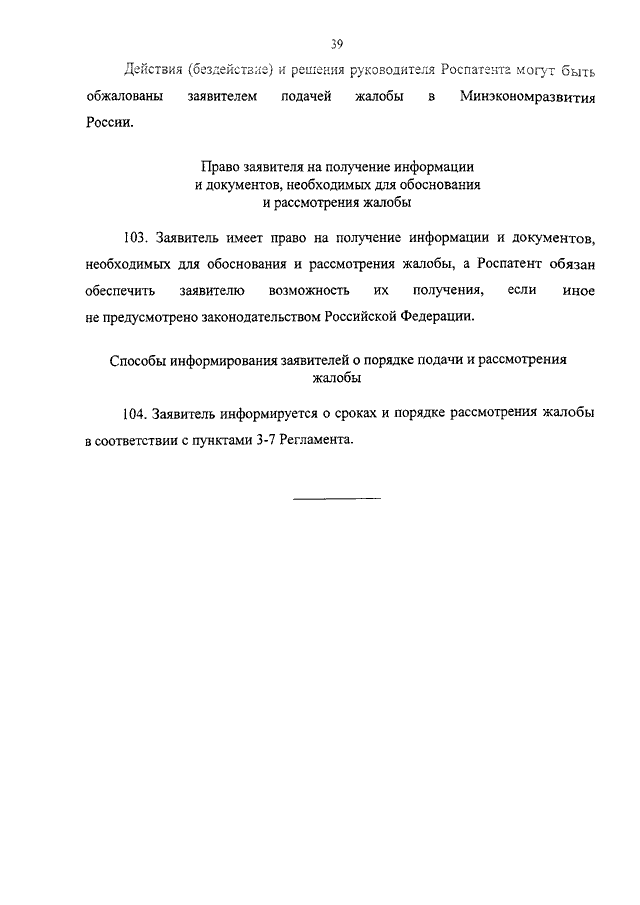 39

Действия (бездействие) и решения руководителя Роспатента могут быть обжалованы заявителем подачей жалобы в Минэкономразвития России.

Право заявителя на получение информации и документов, необходимых для обоснования и рассмотрения жалобы

103. Заявитель имеет право на получение информации и документов, необходимых для обоснования и рассмотрения жалобы, а Роспатент обязан обеспечить заявителю возможность их получения, если иное не предусмотрено законодательством Российской Федерации.

Способы информирования заявителей о порядке подачи и рассмотрения жалобы

104. Заявитель информируется о сроках и порядке рассмотрения жалобы в соответствии с пунктами 3-7 Регламента.